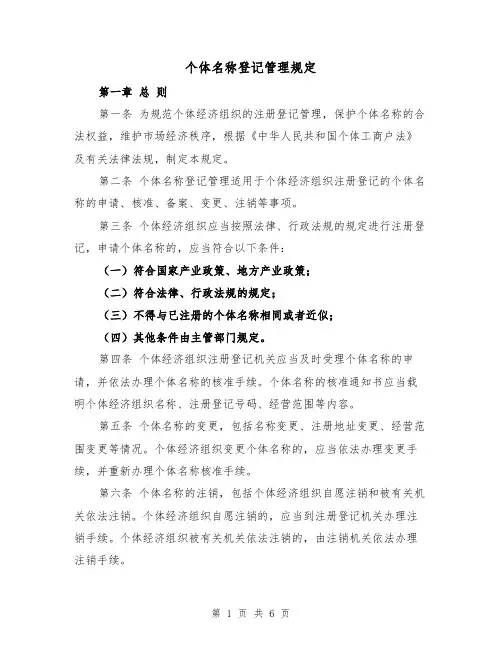 个体名称登记管理规定

第一章 总 则

第一条 为规范个体经济组织的注册登记管理，保护个体名称的合法权益，维护市场经济秩序，根据《中华人民共和国个体工商户法》及有关法律法规，制定本规定。

第二条 个体名称登记管理适用于个体经济组织注册登记的个体名称的申请、核准、备案、变更、注销等事项。

第三条 个体经济组织应当按照法律、行政法规的规定进行注册登记，申请个体名称的，应当符合以下条件：

（一）符合国家产业政策、地方产业政策；

（二）符合法律、行政法规的规定；

（三）不得与已注册的个体名称相同或者近似；

（四）其他条件由主管部门规定。

第四条 个体经济组织注册登记机关应当及时受理个体名称的申请，并依法办理个体名称的核准手续。个体名称的核准通知书应当载明个体经济组织名称、注册登记号码、经营范围等内容。

第五条 个体名称的变更，包括名称变更、注册地址变更、经营范围变更等情况。个体经济组织变更个体名称的，应当依法办理变更手续，并重新办理个体名称核准手续。

第六条 个体名称的注销，包括个体经济组织自愿注销和被有关机关依法注销。个体经济组织自愿注销的，应当到注册登记机关办理注销手续。个体经济组织被有关机关依法注销的，由注销机关依法办理注销手续。

第 1 页 共 6 页